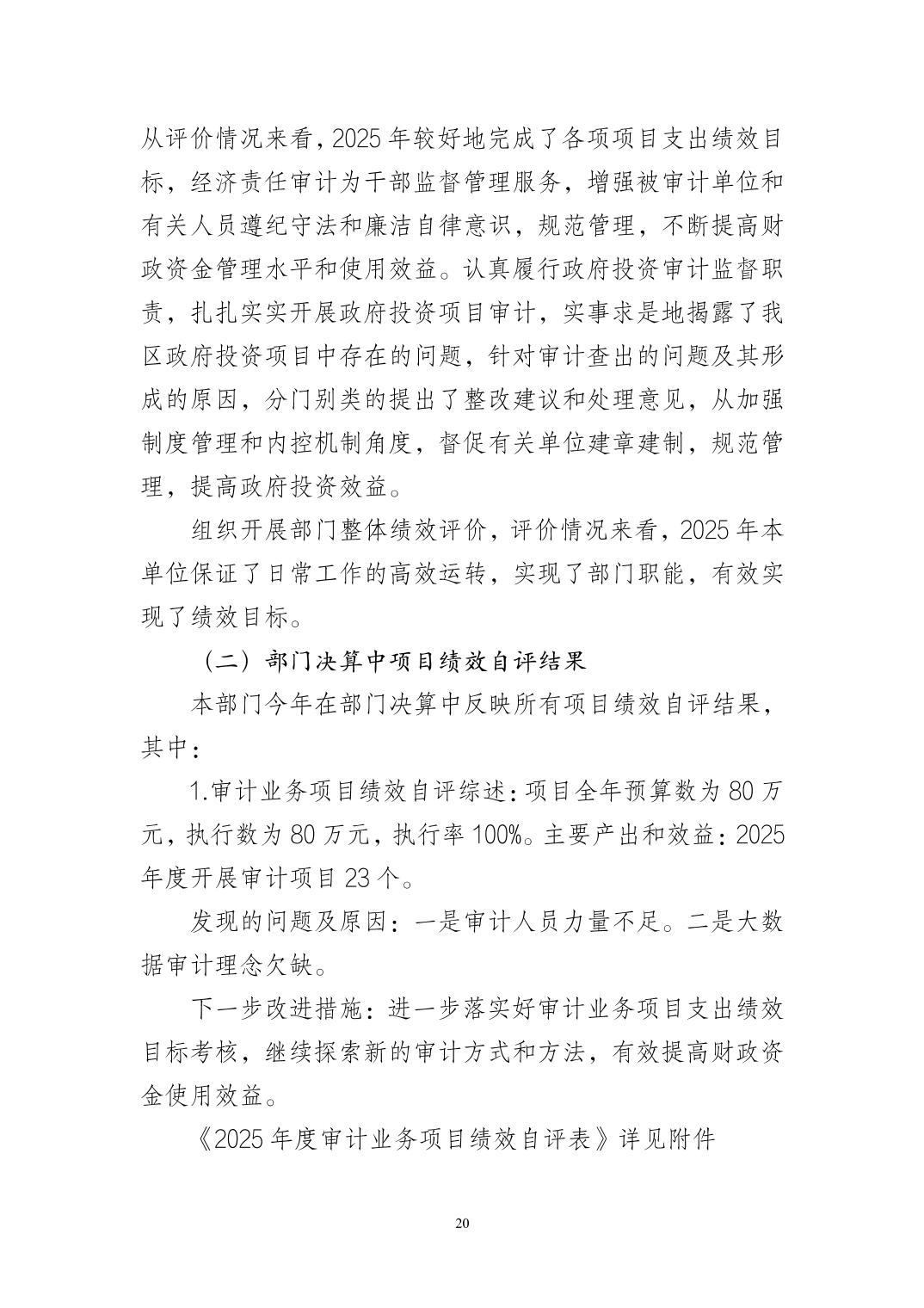 从评价情况来看，2025年较好地完成了各项项目支出绩效目标，经济责任审计为干部监督管理服务，增强被审计单位和有关人员遵纪守法和廉洁自律意识，规范管理，不断提高财政资金管理水平和使用效益。认真履行政府投资审计监督职责，扎扎实实开展政府投资项目审计，实事求是地揭露了我区政府投资项目中存在的问题，针对审计查出的问题及其形成的原因，分门别类的提出了整改建议和处理意见，从加强制度管理和内控机制角度，督促有关单位建章建制，规范管理，提高政府投资效益。

组织开展部门整体绩效评价，评价情况来看，2025年本单位保证了日常工作的高效运转，实现了部门职能，有效实现了绩效目标。

（二）部门决算中项目绩效自评结果

本部门今年在部门决算中反映所有项目绩效自评结果，其中：

1.审计业务项目绩效自评综述：项目全年预算数为80万元，执行数为80万元，执行率100%。主要产出和效益：2025年度开展审计项目23个。

发现的问题及原因：一是审计人员力量不足。二是大数据审计理念欠缺。

下一步改进措施：进一步落实好审计业务项目支出绩效目标考核，继续探索新的审计方式和方法，有效提高财政资金使用效益。

《2025年度审计业务项目绩效自评表》详见附件

20